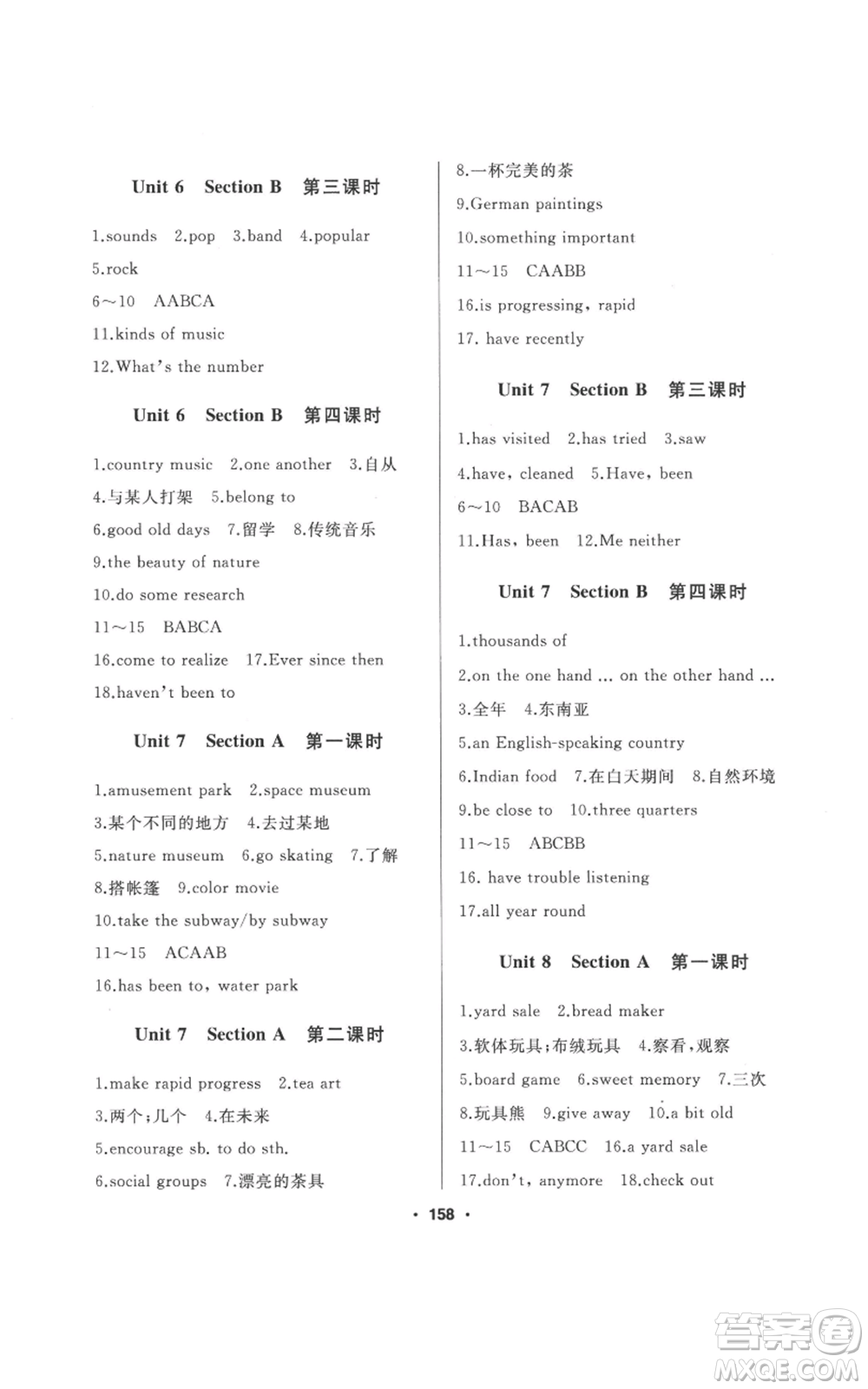 Unit 6 Section B 第三课时

1.sounds 2.pop 3.band 4.popular
5.rock
6～10 AABCA
11.kinds of music
12.What's the number

Unit 6 Section B 第四课时

1.country music 2.one another 3.自从
4.与某人打架 5.belong to
6.good old days 7.留学 8.传统音乐
9.the beauty of nature
10.do some research
11～15 BABCA
16.come to realize 17.Ever since then
18.haven't been to

Unit 7 Section A 第一课时

1.amusement park 2.space museum
3.某个不同的地方 4.去过某地
5.nature museum 6.go skating 7.了解
8.搭帐篷 9.color movie
10.take the subway/by subway
11～15 ACAAB
16.has been to, water park

Unit 7 Section A 第二课时

1.make rapid progress 2.tea art
3.两个;几个 4.在未来
5.encourage sb. to do sth.
6.social groups 7.漂亮的茶具
8.一杯完美的茶
9.German paintings
10.something important
11～15 CAABB
16.is progressing, rapid
17. have recently

Unit 7 Section B 第三课时

1.has visited 2.has tried 3.saw
4.have, cleaned 5.Have, been
6～10 BACAB
11.Has, been 12.Me neither

Unit 7 Section B 第四课时

1.thousands of
2.on the one hand ... on the other hand ...
3.全年 4.东南亚
5.an English-speaking country
6.Indian food 7.在白天期间 8.自然环境
9.be close to 10.three quarters
11～15 ABCBB
16. have trouble listening
17.all year round

Unit 8 Section A 第一课时

1.yard sale 2.bread maker
3.软体玩具;布绒玩具 4.察看,观察
5.board game 6.sweet memory 7.三次
8.玩具熊 9.give away 10.a bit old
11～15 CABCC 16.a yard sale
17.don't, anymore 18.check out

· 158 ·

答案圈 MXQE.COM